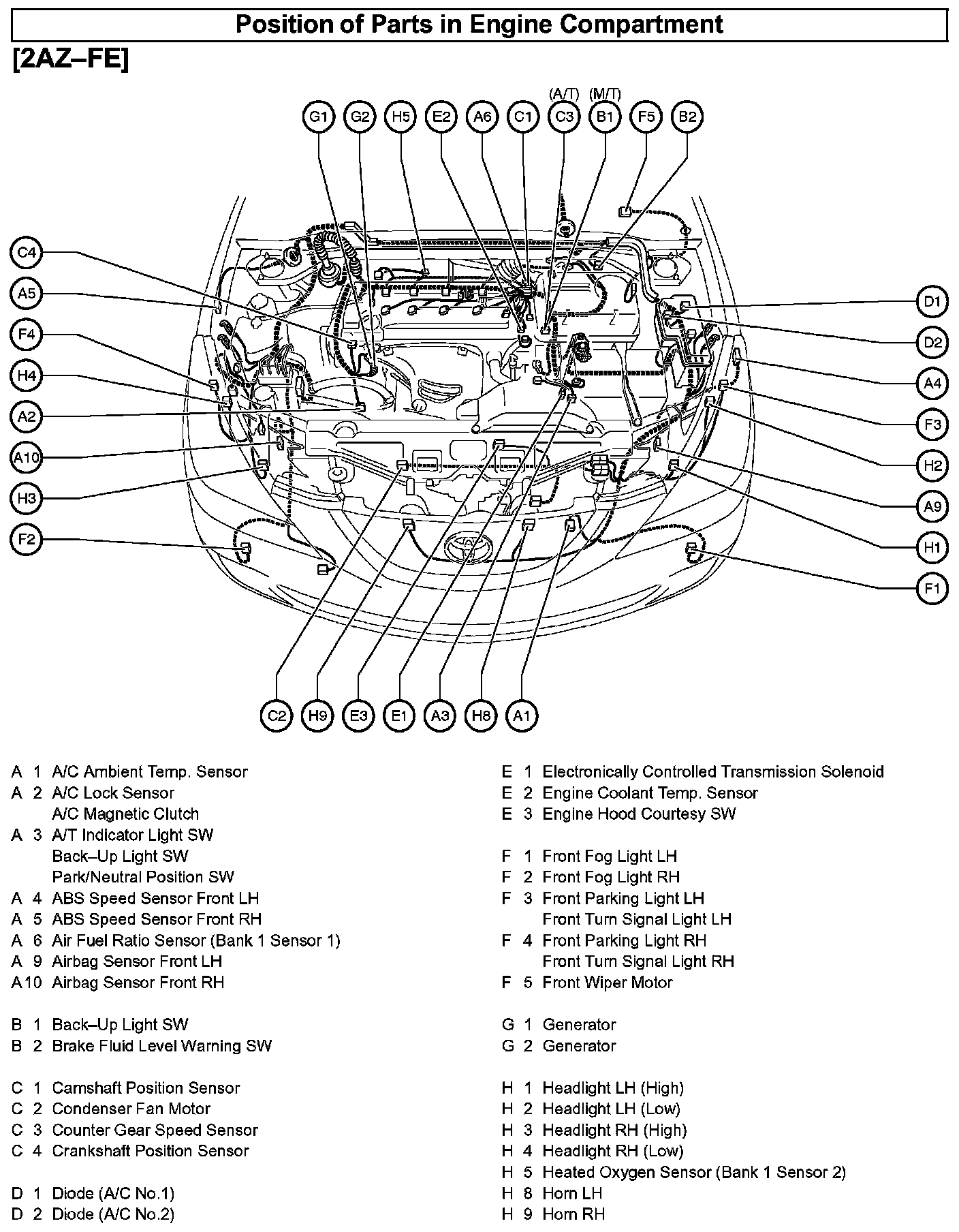 Position of Parts in Engine Compartment

[2AZ–FE]

(A/T) (M/T)

G1 G2 H5 E2 A6 C1 C3 B1 F5 B2

C4
A5
F4
H4
A2
A10
H3
F2

D1
D2
A4
F3
H2
A9
H1
F1

C2 H9 E3 E1 A3 H8 A1

A 1 A/C Ambient Temp. Sensor
A 2 A/C Lock Sensor
A/C Magnetic Clutch
A 3 A/T Indicator Light SW
Back–Up Light SW
Park/Neutral Position SW
A 4 ABS Speed Sensor Front LH
A 5 ABS Speed Sensor Front RH
A 6 Air Fuel Ratio Sensor (Bank 1 Sensor 1)
A 9 Airbag Sensor Front LH
A10 Airbag Sensor Front RH

B 1 Back–Up Light SW
B 2 Brake Fluid Level Warning SW

C 1 Camshaft Position Sensor
C 2 Condenser Fan Motor
C 3 Counter Gear Speed Sensor
C 4 Crankshaft Position Sensor

D 1 Diode (A/C No.1)
D 2 Diode (A/C No.2)

E 1 Electronically Controlled Transmission Solenoid
E 2 Engine Coolant Temp. Sensor
E 3 Engine Hood Courtesy SW

F 1 Front Fog Light LH
F 2 Front Fog Light RH
F 3 Front Parking Light LH
Front Turn Signal Light LH
F 4 Front Parking Light RH
Front Turn Signal Light RH
F 5 Front Wiper Motor

G 1 Generator
G 2 Generator

H 1 Headlight LH (High)
H 2 Headlight LH (Low)
H 3 Headlight RH (High)
H 4 Headlight RH (Low)
H 5 Heated Oxygen Sensor (Bank 1 Sensor 2)
H 8 Horn LH
H 9 Horn RH